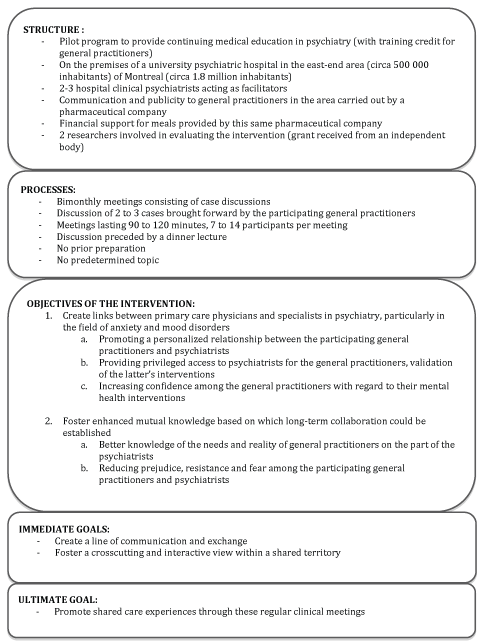 STRUCTURE :

- Pilot program to provide continuing medical education in psychiatry (with training credit for general practitioners)
- On the premises of a university psychiatric hospital in the east-end area (circa 500 000 inhabitants) of Montreal (circa 1.8 million inhabitants)
- 2-3 hospital clinical psychiatrists acting as facilitators
- Communication and publicity to general practitioners in the area carried out by a pharmaceutical company
- Financial support for meals provided by this same pharmaceutical company
- 2 researchers involved in evaluating the intervention (grant received from an independent body)

PROCESSES:

- Bimonthly meetings consisting of case discussions
- Discussion of 2 to 3 cases brought forward by the participating general practitioners
- Meetings lasting 90 to 120 minutes, 7 to 14 participants per meeting
- Discussion preceded by a dinner lecture
- No prior preparation
- No predetermined topic

OBJECTIVES OF THE INTERVENTION:

1. Create links between primary care physicians and specialists in psychiatry, particularly in the field of anxiety and mood disorders
a. Promoting a personalized relationship between the participating general practitioners and psychiatrists
b. Providing privileged access to psychiatrists for the general practitioners, validation of the latter's interventions
c. Increasing confidence among the general practitioners with regard to their mental health interventions

2. Foster enhanced mutual knowledge based on which long-term collaboration could be established
a. Better knowledge of the needs and reality of general practitioners on the part of the psychiatrists
b. Reducing prejudice, resistance and fear among the participating general practitioners and psychiatrists

IMMEDIATE GOALS:

- Create a line of communication and exchange
- Foster a crosscutting and interactive view within a shared territory

ULTIMATE GOAL:

- Promote shared care experiences through these regular clinical meetings